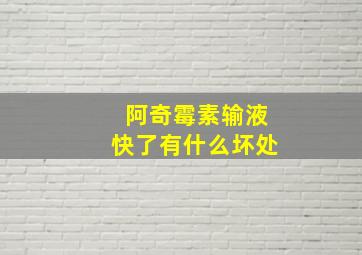 阿奇霉素输液
快了有什么坏处